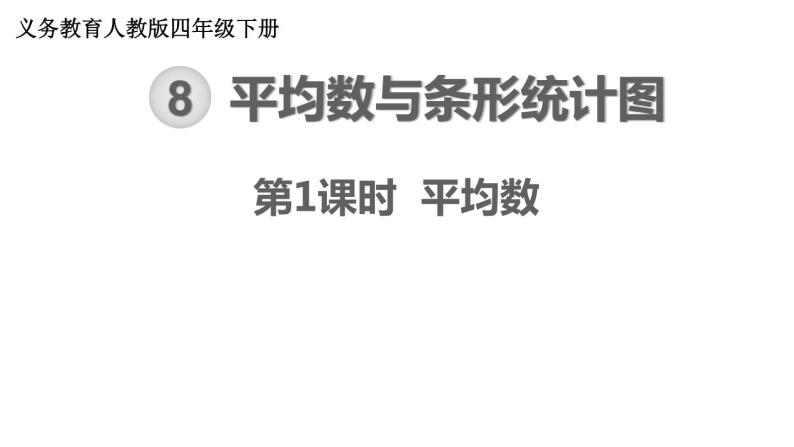 义务教育人教版四年级下册

8 平均数与条形统计图

第1课时 平均数